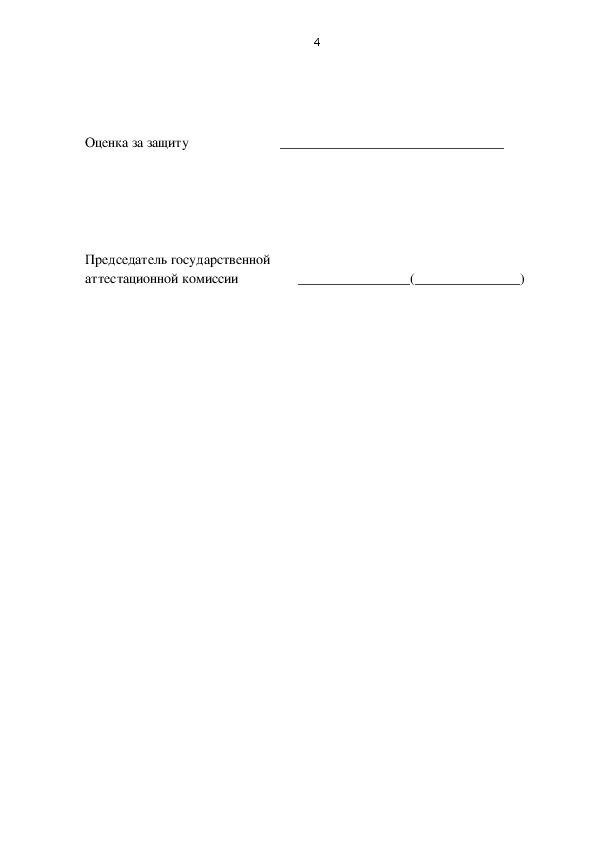 4

Оценка за защиту ________________________________

Председатель государственной
аттестационной комиссии ________________(_______________)